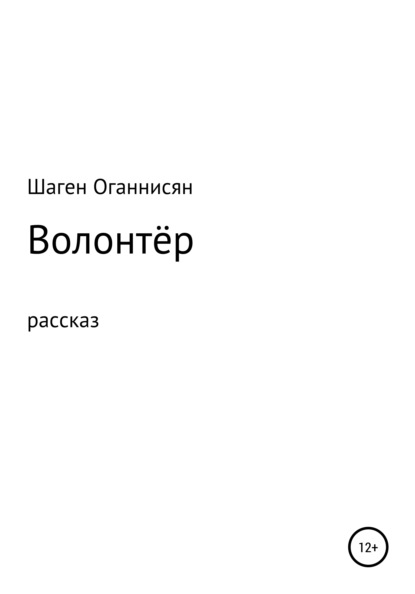 Шаген Оганнисян

Волонтёр

рассказ

12+